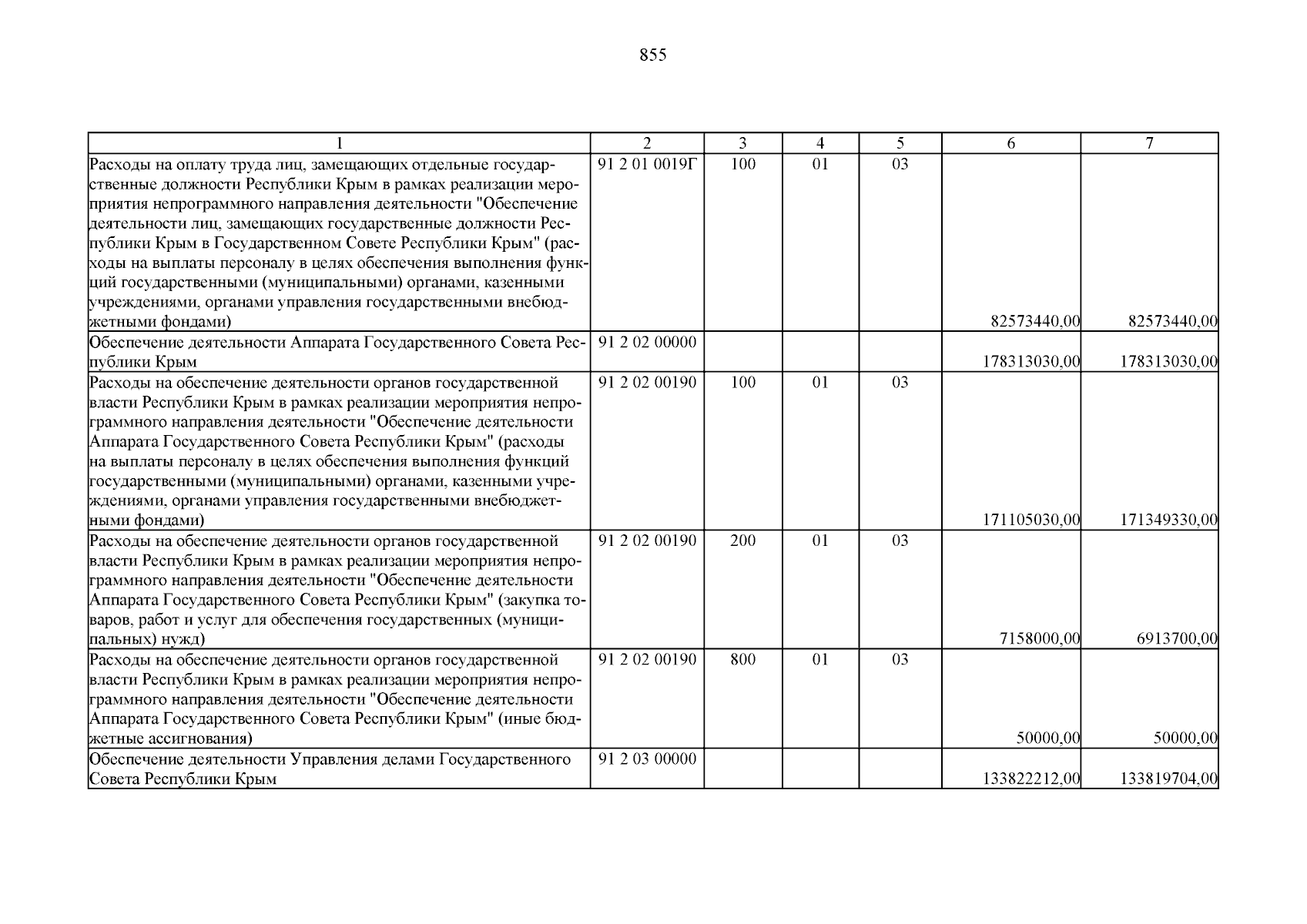 855

| 1 | 2 | 3 | 4 | 5 | 6 | 7 |
|---|---|---|---|---|---|---|
| Расходы на оплату труда лиц, замещающих отдельные государственные должности Республики Крым в рамках реализации мероприятия непрограммного направления деятельности "Обеспечение деятельности лиц, замещающих государственные должности Республики Крым в Государственном Совете Республики Крым" (расходы на выплаты персоналу в целях обеспечения выполнения функций государственными (муниципальными) органами, казенными учреждениями, органами управления государственными внебюджетными фондами) | 91 2 01 0019Г | 100 | 01 | 03 | 82573440,00 | 82573440,00 |
| Обеспечение деятельности Аппарата Государственного Совета Республики Крым | 91 2 02 00000 | | | | 178313030,00 | 178313030,00 |
| Расходы на обеспечение деятельности органов государственной власти Республики Крым в рамках реализации мероприятия непрограммного направления деятельности "Обеспечение деятельности Аппарата Государственного Совета Республики Крым" (расходы на выплаты персоналу в целях обеспечения выполнения функций государственными (муниципальными) органами, казенными учреждениями, органами управления государственными внебюджетными фондами) | 91 2 02 00190 | 100 | 01 | 03 | 171105030,00 | 171349330,00 |
| Расходы на обеспечение деятельности органов государственной власти Республики Крым в рамках реализации мероприятия непрограммного направления деятельности "Обеспечение деятельности Аппарата Государственного Совета Республики Крым" (закупка товаров, работ и услуг для обеспечения государственных (муниципальных) нужд) | 91 2 02 00190 | 200 | 01 | 03 | 7158000,00 | 6913700,00 |
| Расходы на обеспечение деятельности органов государственной власти Республики Крым в рамках реализации мероприятия непрограммного направления деятельности "Обеспечение деятельности Аппарата Государственного Совета Республики Крым" (иные бюджетные ассигнования) | 91 2 02 00190 | 800 | 01 | 03 | 50000,00 | 50000,00 |
| Обеспечение деятельности Управления делами Государственного Совета Республики Крым | 91 2 03 00000 | | | | 133822212,00 | 133819704,00 |